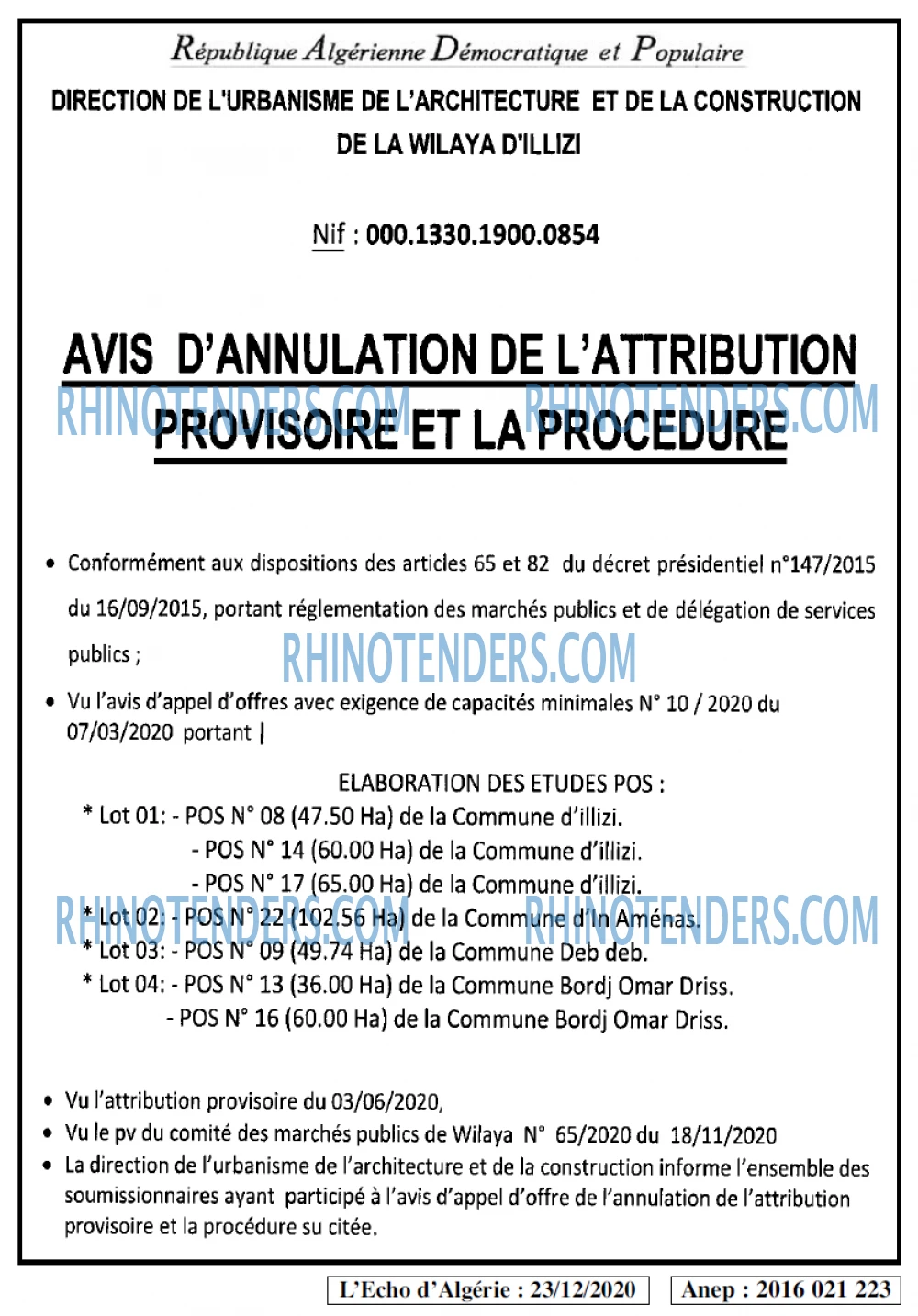 République Algérienne Démocratique et Populaire

DIRECTION DE L'URBANISME DE L'ARCHITECTURE ET DE LA CONSTRUCTION
DE LA WILAYA D'ILLIZI

Nif : 000.1330.1900.0854

AVIS D'ANNULATION DE L'ATTRIBUTION PROVISOIRE ET LA PROCEDURE

• Conformément aux dispositions des articles 65 et 82 du décret présidentiel n°147/2015 du 16/09/2015, portant réglementation des marchés publics et de délégation de services publics ;

• Vu l'avis d'appel d'offres avec exigence de capacités minimales N° 10 / 2020 du 07/03/2020 portant |

ELABORATION DES ETUDES POS :
* Lot 01: - POS N° 08 (47.50 Ha) de la Commune d'illizi.
- POS N° 14 (60.00 Ha) de la Commune d'illizi.
- POS N° 17 (65.00 Ha) de la Commune d'illizi.
* Lot 02: - POS N° 22 (102.56 Ha) de la Commune d'In Aménas.
* Lot 03: - POS N° 09 (49.74 Ha) de la Commune Deb deb.
* Lot 04: - POS N° 13 (36.00 Ha) de la Commune Bordj Omar Driss.
- POS N° 16 (60.00 Ha) de la Commune Bordj Omar Driss.

• Vu l'attribution provisoire du 03/06/2020,
• Vu le pv du comité des marchés publics de Wilaya N° 65/2020 du 18/11/2020
• La direction de l'urbanisme de l'architecture et de la construction informe l'ensemble des soumissionnaires ayant participé à l'avis d'appel d'offre de l'annulation de l'attribution provisoire et la procédure su citée.

L'Echo d'Algérie : 23/12/2020
Anep : 2016 021 223

RHINOTENDERS.COM